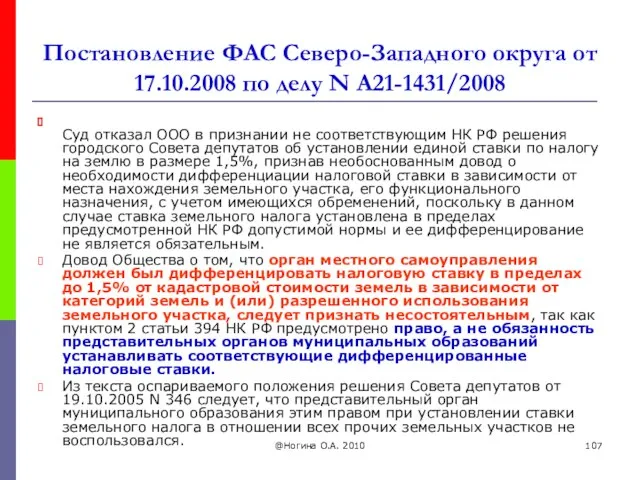 Постановление ФАС Северо-Западного округа от 17.10.2008 по делу N А21-1431/2008

Суд отказал ООО в признании не соответствующим НК РФ решения городского Совета депутатов об установлении единой ставки по налогу на землю в размере 1,5%, признав необоснованным довод о необходимости дифференциации налоговой ставки в зависимости от места нахождения земельного участка, его функционального назначения, с учетом имеющихся обременений, поскольку в данном случае ставка земельного налога установлена в пределах предусмотренной НК РФ допустимой нормы и ее дифференцирование не является обязательным.

Довод Общества о том, что орган местного самоуправления должен был дифференцировать налоговую ставку в пределах до 1,5% от кадастровой стоимости земель в зависимости от категорий земель и (или) разрешенного использования земельного участка, следует признать несостоятельным, так как пунктом 2 статьи 394 НК РФ предусмотрено право, а не обязанность представительных органов муниципальных образований устанавливать соответствующие дифференцированные налоговые ставки.

Из текста оспариваемого положения решения Совета депутатов от 19.10.2005 N 346 следует, что представительный орган муниципального образования этим правом при установлении ставки земельного налога в отношении всех прочих земельных участков не воспользовался.

@Ногина О.А. 2010

107